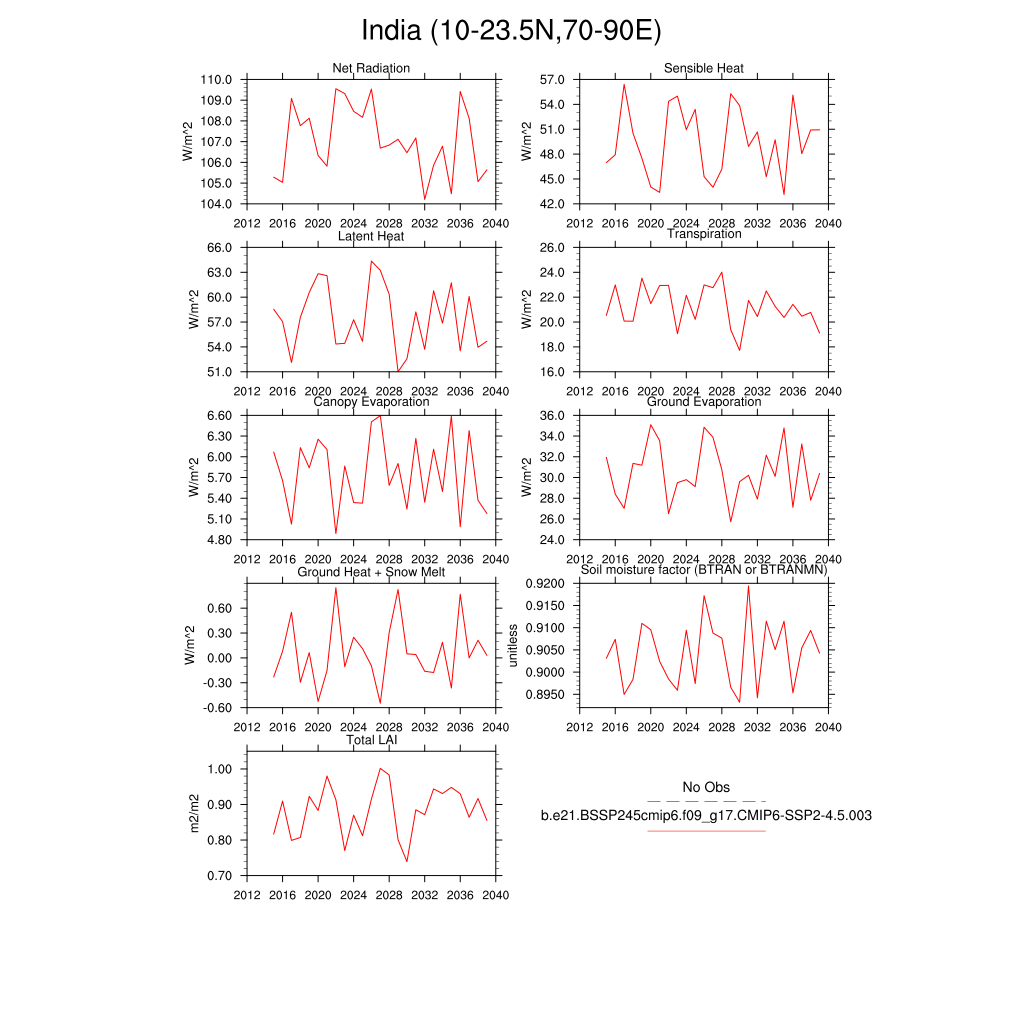 India (10-23.5N,70-90E)

Net Radiation
W/m^2
110.0
109.0
108.0
107.0
106.0
105.0
104.0
2012 2016 2020 2024 2028 2032 2036 2040

Sensible Heat
W/m^2
57.0
54.0
51.0
48.0
45.0
42.0
2012 2016 2020 2024 2028 2032 2036 2040

Latent Heat
W/m^2
66.0
63.0
60.0
57.0
54.0
51.0
2012 2016 2020 2024 2028 2032 2036 2040

Transpiration
W/m^2
26.0
24.0
22.0
20.0
18.0
16.0
2012 2016 2020 2024 2028 2032 2036 2040

Canopy Evaporation
W/m^2
6.60
6.30
6.00
5.70
5.40
5.10
4.80
2012 2016 2020 2024 2028 2032 2036 2040

Ground Evaporation
W/m^2
36.0
34.0
32.0
30.0
28.0
26.0
24.0
2012 2016 2020 2024 2028 2032 2036 2040

Ground Heat + Snow Melt
W/m^2
0.60
0.30
0.00
-0.30
-0.60
2012 2016 2020 2024 2028 2032 2036 2040

Soil moisture factor (BTRAN or BTRANMN)
unitless
0.9200
0.9150
0.9100
0.9050
0.9000
0.8950
2012 2016 2020 2024 2028 2032 2036 2040

Total LAI
m2/m2
1.00
0.90
0.80
0.70
2012 2016 2020 2024 2028 2032 2036 2040

No Obs
b.e21.BSSP245cmip6.f09_g17.CMIP6-SSP2-4.5.003